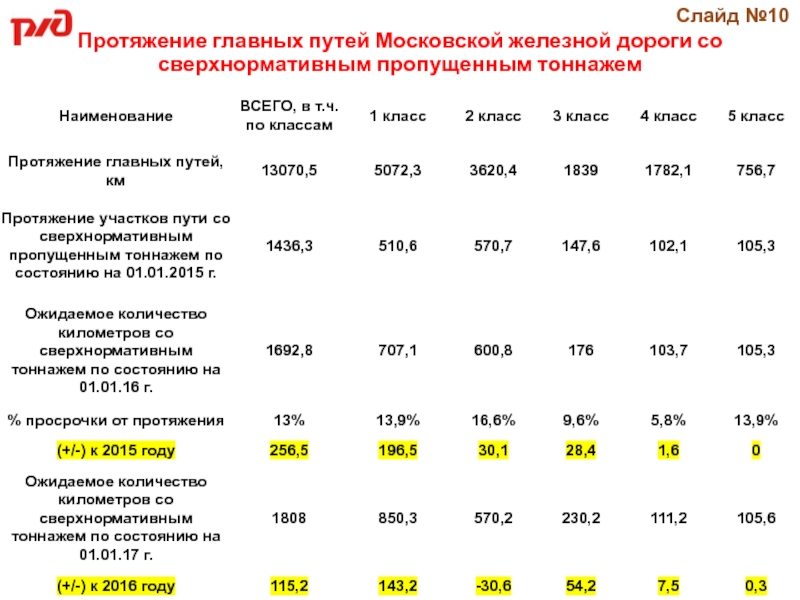 РЖД

Слайд №10

Протяжение главных путей Московской железной дороги со сверхнормативным пропущенным тоннажем

| Наименование | ВСЕГО, в т.ч. по классам | 1 класс | 2 класс | 3 класс | 4 класс | 5 класс |
|---|---|---|---|---|---|---|
| Протяжение главных путей, км | 13070,5 | 5072,3 | 3620,4 | 1839 | 1782,1 | 756,7 |
| Протяжение участков пути со сверхнормативным пропущенным тоннажем по состоянию на 01.01.2015 г. | 1436,3 | 510,6 | 570,7 | 147,6 | 102,1 | 105,3 |
| Ожидаемое количество километров со сверхнормативным тоннажем по состоянию на 01.01.16 г. | 1692,8 | 707,1 | 600,8 | 176 | 103,7 | 105,3 |
| % просрочки от протяжения | 13% | 13,9% | 16,6% | 9,6% | 5,8% | 13,9% |
| (+/-) к 2015 году | 256,5 | 196,5 | 30,1 | 28,4 | 1,6 | 0 |
| Ожидаемое количество километров со сверхнормативным тоннажем по состоянию на 01.01.17 г. | 1808 | 850,3 | 570,2 | 230,2 | 111,2 | 105,6 |
| (+/-) к 2016 году | 115,2 | 143,2 | -30,6 | 54,2 | 7,5 | 0,3 |